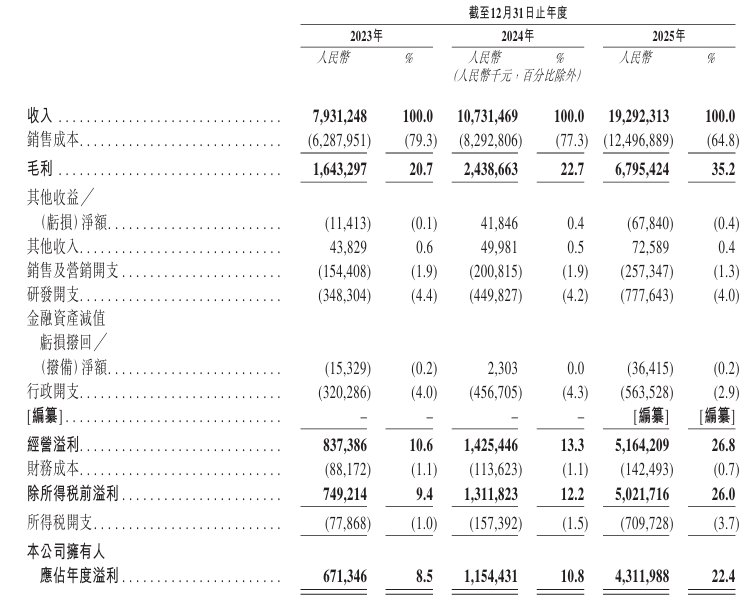 截至12月31日止年度

| | 2023年 | | 2024年 | | 2025年 | |
|---|---|---|---|---|---|---|
| | 人民幣 | % | 人民幣 | % | 人民幣 | % |
| | | | (人民幣千元,百分比除外) | | | |
| 收入 | 7,931,248 | 100.0 | 10,731,469 | 100.0 | 19,292,313 | 100.0 |
| 銷售成本 | (6,287,951) | (79.3) | (8,292,806) | (77.3) | (12,496,889) | (64.8) |
| 毛利 | 1,643,297 | 20.7 | 2,438,663 | 22.7 | 6,795,424 | 35.2 |
| 其他收益/(虧損)淨額 | (11,413) | (0.1) | 41,846 | 0.4 | (67,840) | (0.4) |
| 其他收入 | 43,829 | 0.6 | 49,981 | 0.5 | 72,589 | 0.4 |
| 銷售及營銷開支 | (154,408) | (1.9) | (200,815) | (1.9) | (257,347) | (1.3) |
| 研發開支 | (348,304) | (4.4) | (449,827) | (4.2) | (777,643) | (4.0) |
| 金融資產減值虧損撥回/(撥備)淨額 | (15,329) | (0.2) | 2,303 | 0.0 | (36,415) | (0.2) |
| 行政開支 | (320,286) | (4.0) | (456,705) | (4.3) | (563,528) | (2.9) |
| [編纂] | – | – | – | – | [編纂] | [編纂] |
| 經營溢利 | 837,386 | 10.6 | 1,425,446 | 13.3 | 5,164,209 | 26.8 |
| 財務成本 | (88,172) | (1.1) | (113,623) | (1.1) | (142,493) | (0.7) |
| 除所得稅前溢利 | 749,214 | 9.4 | 1,311,823 | 12.2 | 5,021,716 | 26.0 |
| 所得稅開支 | (77,868) | (1.0) | (157,392) | (1.5) | (709,728) | (3.7) |
| 本公司擁有人應佔年度溢利 | 671,346 | 8.5 | 1,154,431 | 10.8 | 4,311,988 | 22.4 |